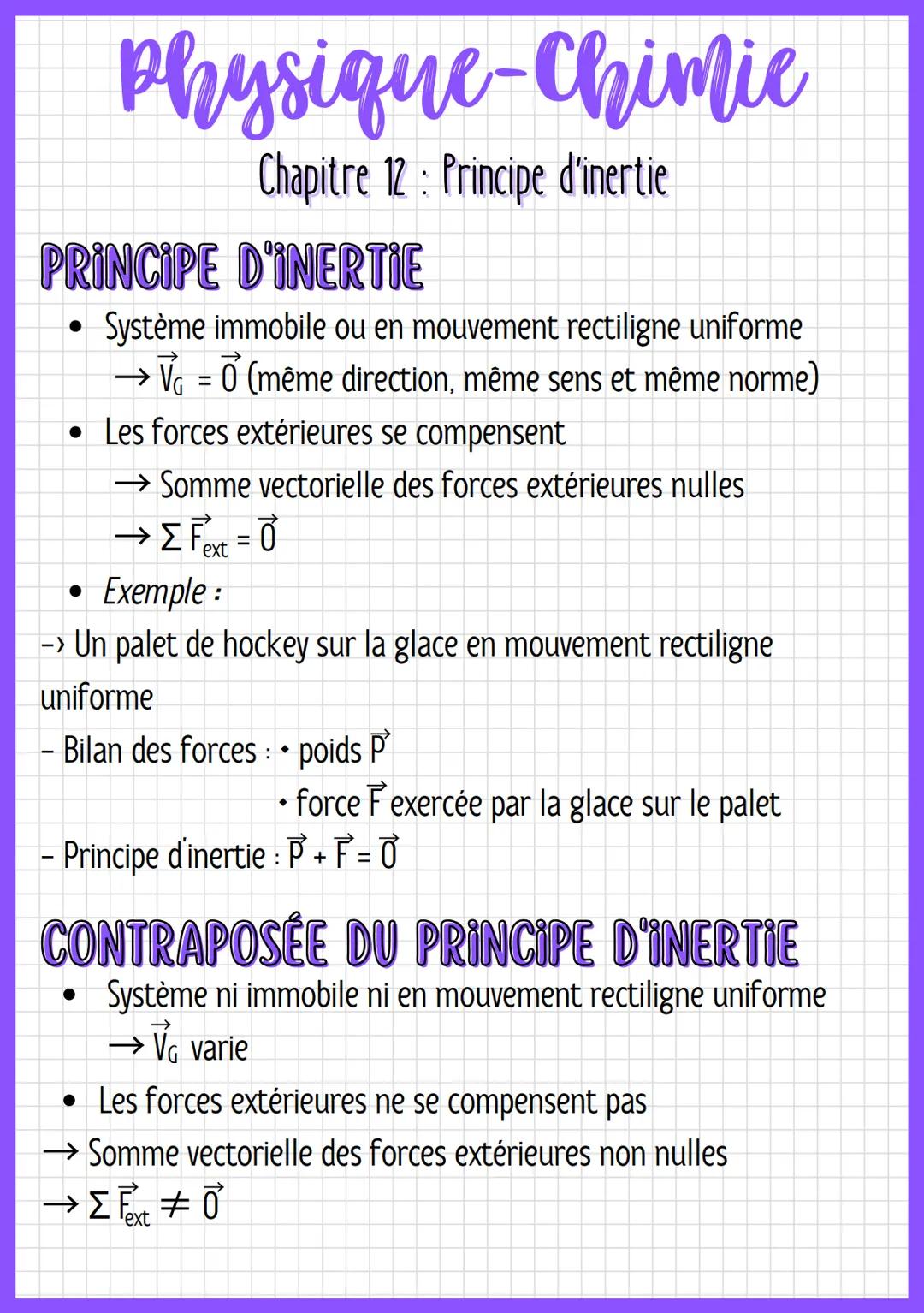 Physique-Chimie

Chapitre 12 : Principe d'inertie

PRINCIPE D'INERTIE

• Système immobile ou en mouvement rectiligne uniforme
→ $\vec{V_G} = \vec{0}$ (même direction, même sens et même norme)

• Les forces extérieures se compensent
→ Somme vectorielle des forces extérieures nulles
→ $\Sigma \vec{F}_{ext} = \vec{0}$

• Exemple :
-> Un palet de hockey sur la glace en mouvement rectiligne uniforme
- Bilan des forces : • poids $\vec{P}$
• force $\vec{F}$ exercée par la glace sur le palet
- Principe d'inertie : $\vec{P} + \vec{F} = \vec{0}$

CONTRAPOSÉE DU PRINCIPE D'INERTIE

• Système ni immobile ni en mouvement rectiligne uniforme
→ $\vec{V_G}$ varie

• Les forces extérieures ne se compensent pas
→ Somme vectorielle des forces extérieures non nulles
→ $\Sigma \vec{F}_{ext} \neq \vec{0}$